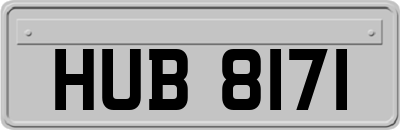 HUB 8171